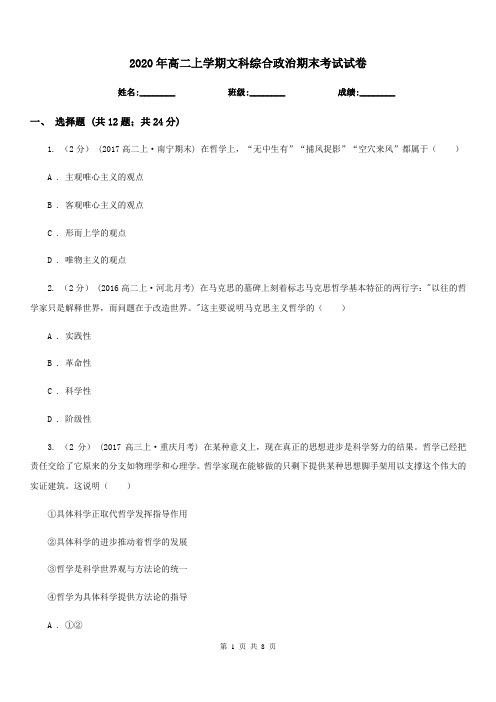 2020年高二上学期文科综合政治期末考试试卷

姓名:________ 班级:________ 成绩:________

一、 选择题 (共12题；共24分)

1. （2分） (2017高二上·南宁期末) 在哲学上，“无中生有”“捕风捉影”“空穴来风”都属于（　　）

A . 主观唯心主义的观点

B . 客观唯心主义的观点

C . 形而上学的观点

D . 唯物主义的观点

2. （2分） (2016高二上·河北月考) 在马克思的墓碑上刻着标志马克思哲学基本特征的两行字："以往的哲学家只是解释世界，而问题在于改造世界。"这主要说明马克思主义哲学的（　　）

A . 实践性

B . 革命性

C . 科学性

D . 阶级性

3. （2分） (2017高三上·重庆月考) 在某种意义上，现在真正的思想进步是科学努力的结果。哲学已经把责任交给了它原来的分支如物理学和心理学。哲学家现在能够做的只剩下提供某种思想脚手架用以支撑这个伟大的实证建筑。这说明（　　）

①具体科学正取代哲学发挥指导作用

②具体科学的进步推动着哲学的发展

③哲学是科学世界观与方法论的统一

④哲学为具体科学提供方法论的指导

A . ①②

第 1 页 共 8 页